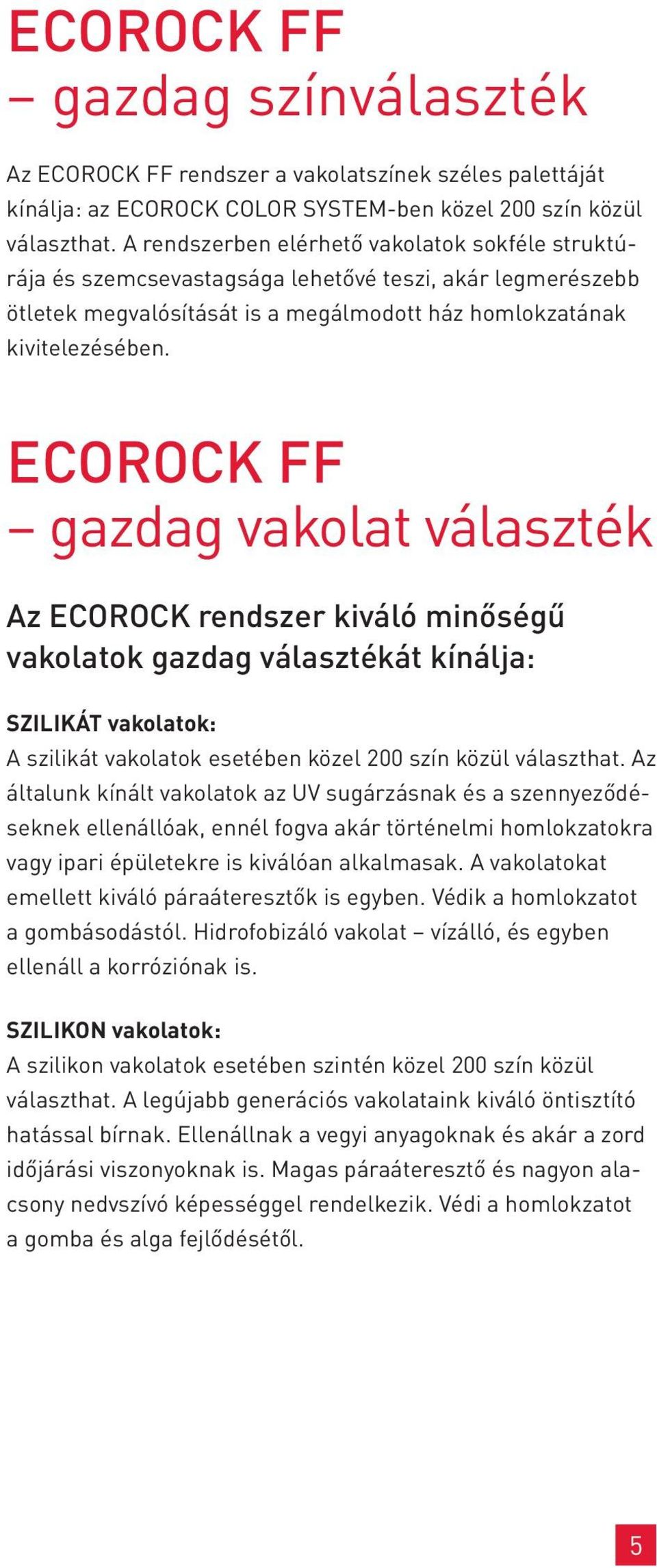 ECOROCK FF
– gazdag színválaszték

Az ECOROCK FF rendszer a vakolatszínek széles palettáját kínálja: az ECOROCK COLOR SYSTEM-ben közel 200 szín közül választhat. A rendszerben elérhető vakolatok sokféle struktúrája és szemcsevastagsága lehetővé teszi, akár legmerészebb ötletek megvalósítását is a megálmodott ház homlokzatának kivitelezésében.

ECOROCK FF
– gazdag vakolat választék

Az ECOROCK rendszer kiváló minőségű vakolatok gazdag választékát kínálja:

SZILIKÁT vakolatok:
A szilikát vakolatok esetében közel 200 szín közül választhat. Az általunk kínált vakolatok az UV sugárzásnak és a szennyeződéseknek ellenállóak, ennél fogva akár történelmi homlokzatokra vagy ipari épületekre is kiválóan alkalmasak. A vakolatokat emellett kiváló páraáteresztők is egyben. Védik a homlokzatot a gombásodástól. Hidrofobizáló vakolat – vízálló, és egyben ellenáll a korróziónak is.

SZILIKON vakolatok:
A szilikon vakolatok esetében szintén közel 200 szín közül választhat. A legújabb generációs vakolataink kiváló öntisztító hatással bírnak. Ellenállnak a vegyi anyagoknak és akár a zord időjárási viszonyoknak is. Magas páraáteresztő és nagyon alacsony nedvszívó képességgel rendelkezik. Védi a homlokzatot a gomba és alga fejlődésétől.

5